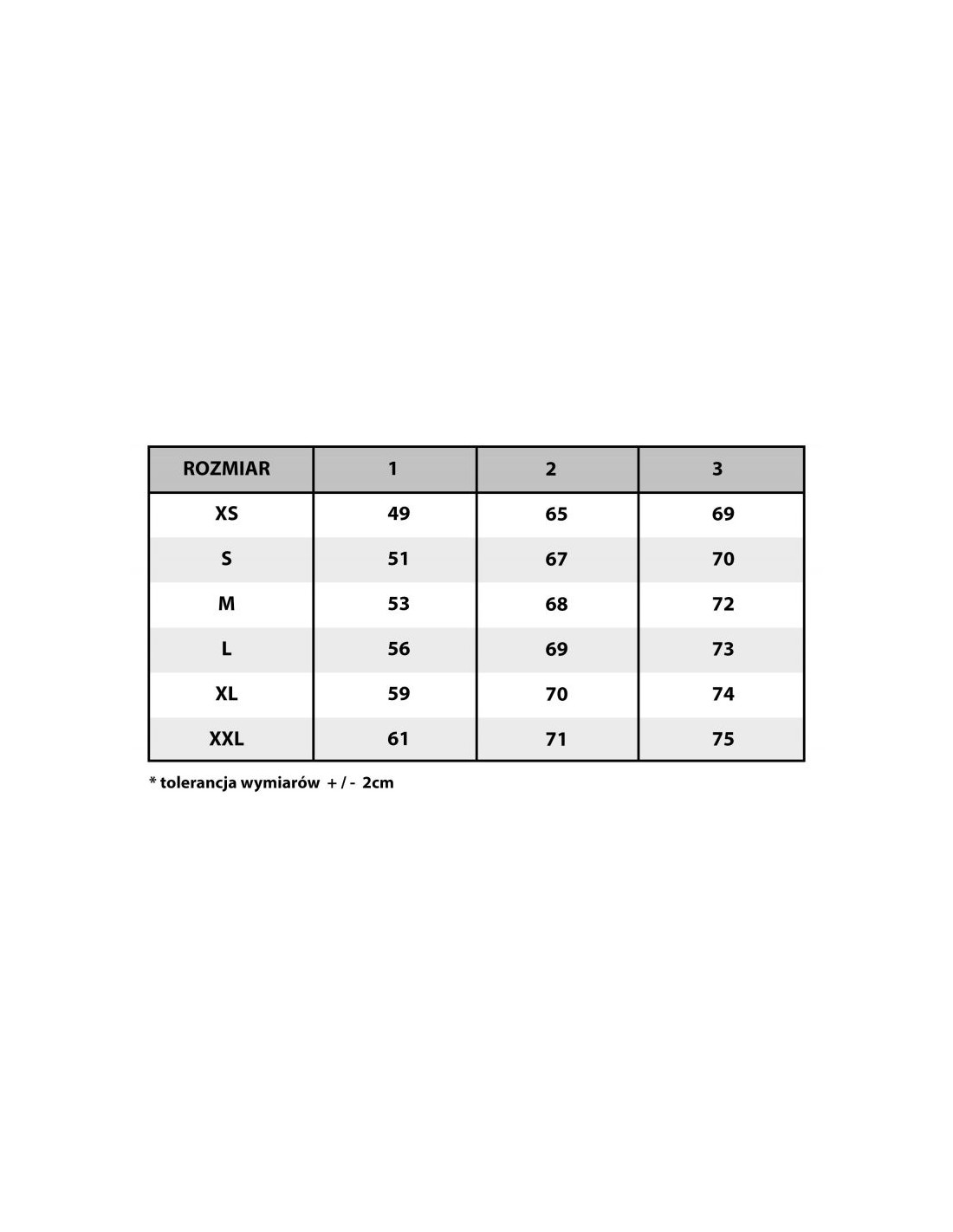 | ROZMIAR | 1 | 2 | 3 |
|---|---|---|---|
| XS | 49 | 65 | 69 |
| S | 51 | 67 | 70 |
| M | 53 | 68 | 72 |
| L | 56 | 69 | 73 |
| XL | 59 | 70 | 74 |
| XXL | 61 | 71 | 75 |

* tolerancja wymiarów + / - 2cm